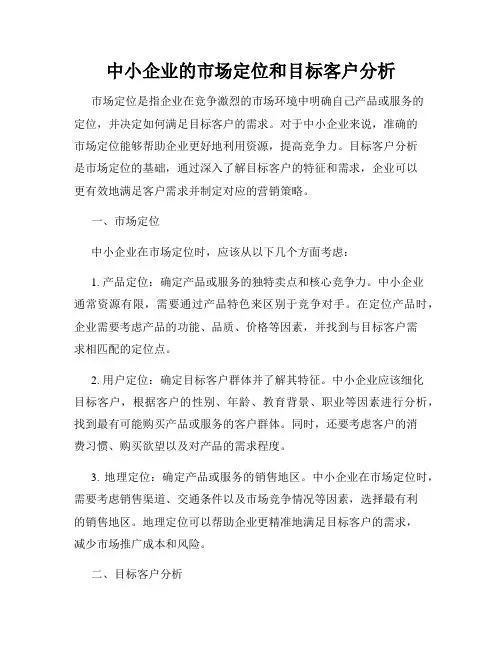 中小企业的市场定位和目标客户分析

市场定位是指企业在竞争激烈的市场环境中明确自己产品或服务的定位，并决定如何满足目标客户的需求。对于中小企业来说，准确的市场定位能够帮助企业更好地利用资源，提高竞争力。目标客户分析是市场定位的基础，通过深入了解目标客户的特征和需求，企业可以更有效地满足客户需求并制定对应的营销策略。

一、市场定位

中小企业在市场定位时，应该从以下几个方面考虑：

1. 产品定位：确定产品或服务的独特卖点和核心竞争力。中小企业通常资源有限，需要通过产品特色来区别于竞争对手。在定位产品时，企业需要考虑产品的功能、品质、价格等因素，并找到与目标客户需求相匹配的定位点。

2. 用户定位：确定目标客户群体并了解其特征。中小企业应该细化目标客户，根据客户的性别、年龄、教育背景、职业等因素进行分析，找到最有可能购买产品或服务的客户群体。同时，还要考虑客户的消费习惯、购买欲望以及对产品的需求程度。

3. 地理定位：确定产品或服务的销售地区。中小企业在市场定位时，需要考虑销售渠道、交通条件以及市场竞争情况等因素，选择最有利的销售地区。地理定位可以帮助企业更精准地满足目标客户的需求，减少市场推广成本和风险。

二、目标客户分析